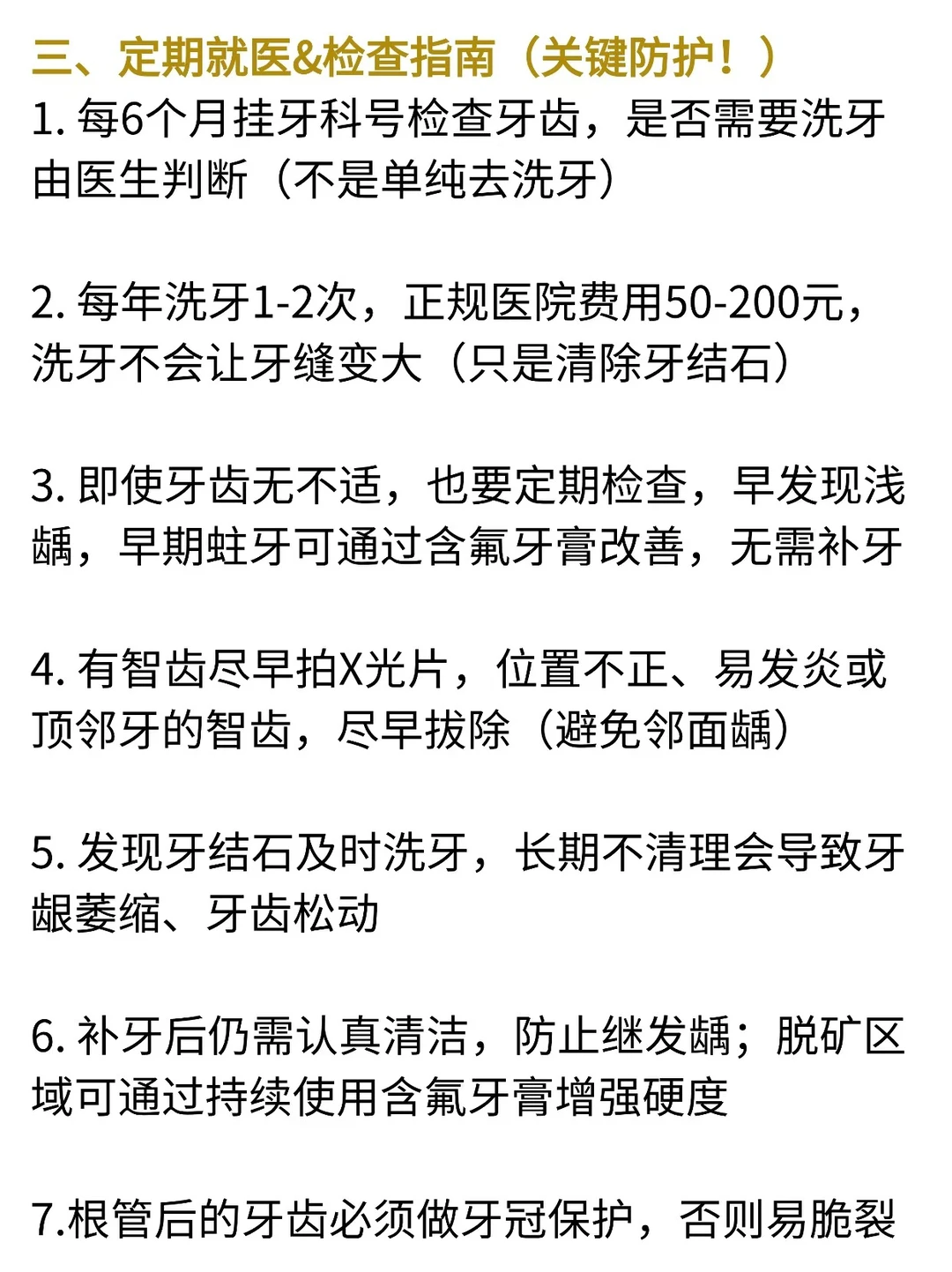 三、定期就医&检查指南（关键防护！）

1. 每6个月挂牙科号检查牙齿，是否需要洗牙由医生判断（不是单纯去洗牙）

2. 每年洗牙1-2次，正规医院费用50-200元，洗牙不会让牙缝变大（只是清除牙结石）

3. 即使牙齿无不适，也要定期检查，早发现浅龋，早期蛀牙可通过含氟牙膏改善，无需补牙

4. 有智齿尽早拍X光片，位置不正、易发炎或顶邻牙的智齿，尽早拔除（避免邻面龋）

5. 发现牙结石及时洗牙，长期不清理会导致牙龈萎缩、牙齿松动

6. 补牙后仍需认真清洁，防止继发龋；脱矿区域可通过持续使用含氟牙膏增强硬度

7.根管后的牙齿必须做牙冠保护，否则易脆裂